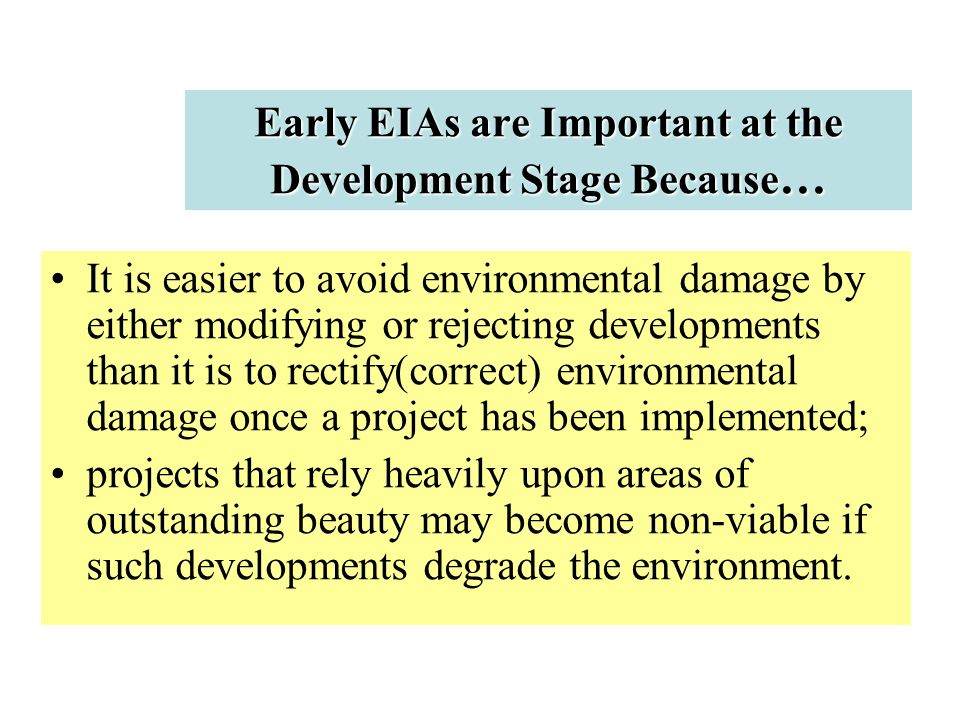 Early EIAs are Important at the Development Stage Because…

• It is easier to avoid environmental damage by either modifying or rejecting developments than it is to rectify(correct) environmental damage once a project has been implemented;

• projects that rely heavily upon areas of outstanding beauty may become non-viable if such developments degrade the environment.